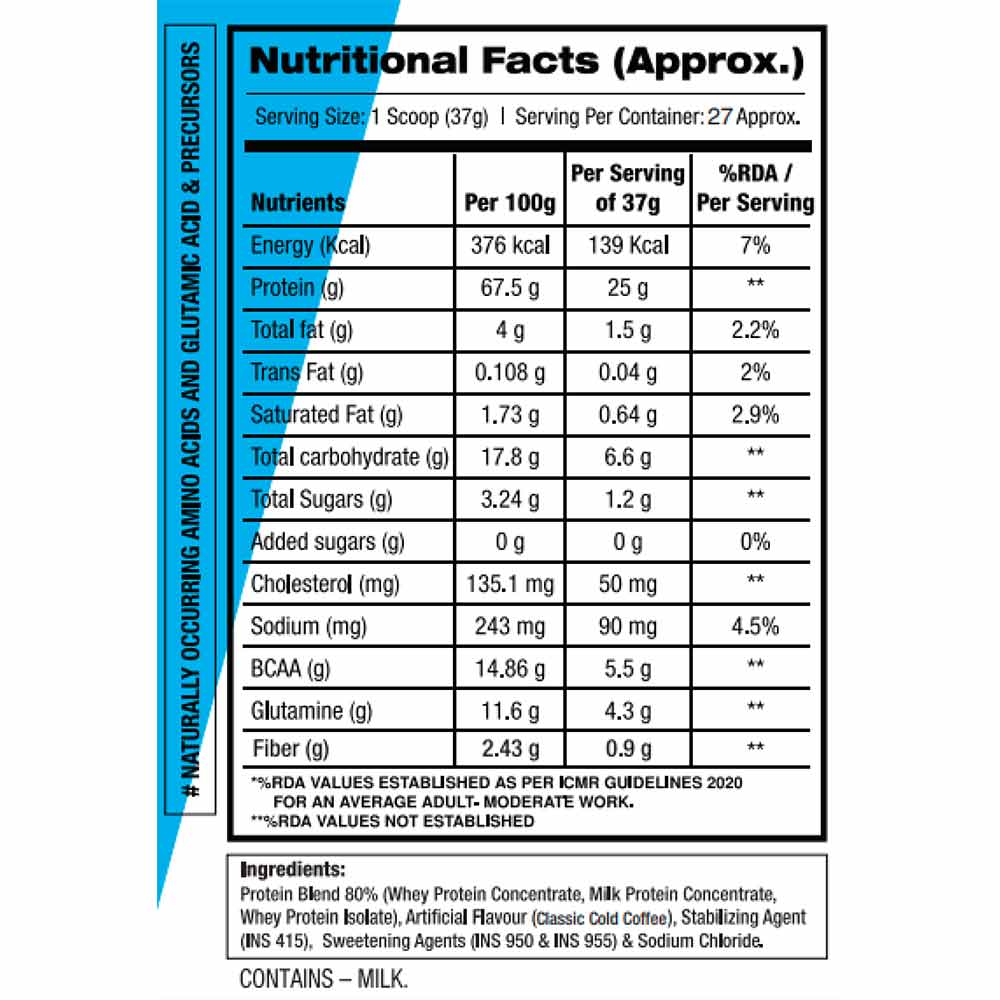 # NATURALLY OCCURRING AMINO ACIDS AND GLUTAMIC ACID & PRECURSORS

Nutritional Facts (Approx.)

Serving Size: 1 Scoop (37g) | Serving Per Container: 27 Approx.

| Nutrients | Per 100g | Per Serving of 37g | %RDA / Per Serving |
|---|---|---|---|
| Energy (Kcal) | 376 kcal | 139 Kcal | 7% |
| Protein (g) | 67.5 g | 25 g | ** |
| Total fat (g) | 4 g | 1.5 g | 2.2% |
| Trans Fat (g) | 0.108 g | 0.04 g | 2% |
| Saturated Fat (g) | 1.73 g | 0.64 g | 2.9% |
| Total carbohydrate (g) | 17.8 g | 6.6 g | ** |
| Total Sugars (g) | 3.24 g | 1.2 g | ** |
| Added sugars (g) | 0 g | 0 g | 0% |
| Cholesterol (mg) | 135.1 mg | 50 mg | ** |
| Sodium (mg) | 243 mg | 90 mg | 4.5% |
| BCAA (g) | 14.86 g | 5.5 g | ** |
| Glutamine (g) | 11.6 g | 4.3 g | ** |
| Fiber (g) | 2.43 g | 0.9 g | ** |

*%RDA VALUES ESTABLISHED AS PER ICMR GUIDELINES 2020 FOR AN AVERAGE ADULT- MODERATE WORK.
**%RDA VALUES NOT ESTABLISHED

Ingredients:
Protein Blend 80% (Whey Protein Concentrate, Milk Protein Concentrate, Whey Protein Isolate), Artificial Flavour (Classic Cold Coffee), Stabilizing Agent (INS 415), Sweetening Agents (INS 950 & INS 955) & Sodium Chloride.

CONTAINS – MILK.